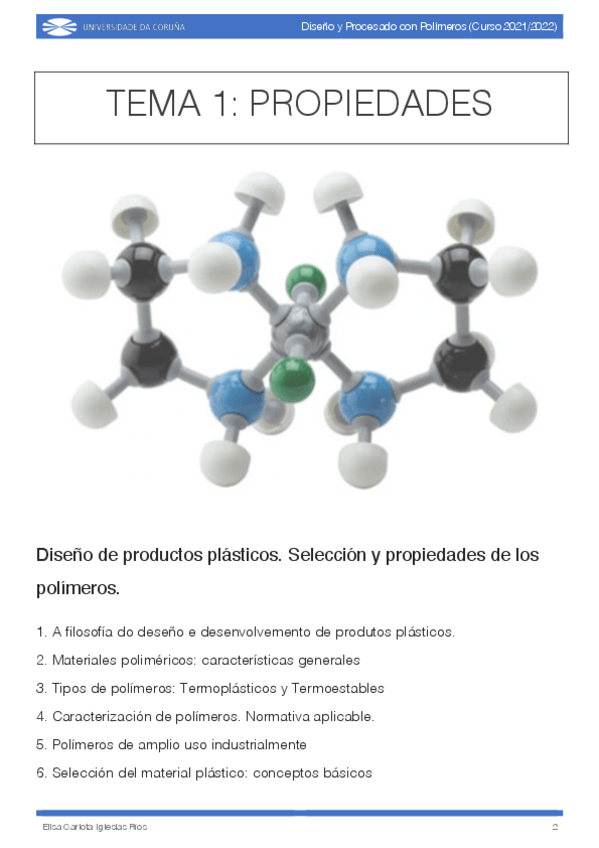 UNIVERSIDADE DA CORUÑA

Diseño y Procesado con Polímeros (Curso 2021/2022)

TEMA 1: PROPIEDADES

Diseño de productos plásticos. Selección y propiedades de los polímeros.

1. A filosofía do deseño e desenvolvemento de produtos plásticos.

2. Materiales poliméricos: características generales

3. Tipos de polímeros: Termoplásticos y Termoestables

4. Caracterización de polímeros. Normativa aplicable.

5. Polímeros de amplio uso industrialmente

6. Selección del material plástico: conceptos básicos

Elisa Carlota Iglesias Ríos

2